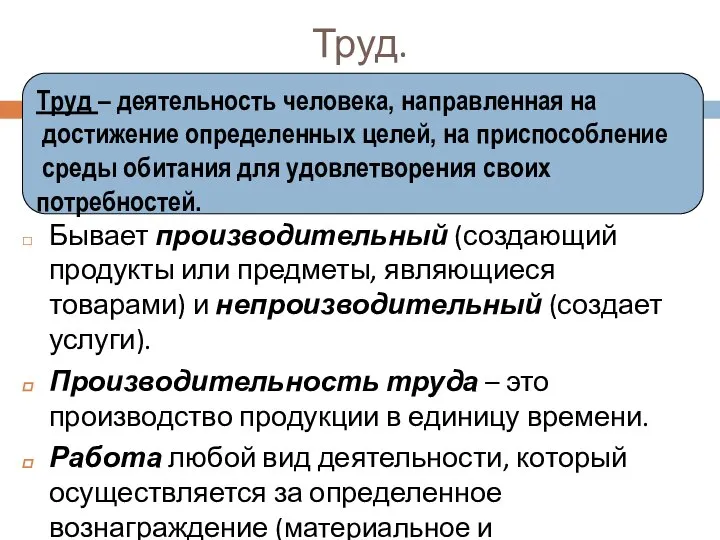 Труд.

Труд – деятельность человека, направленная на достижение определенных целей, на приспособление среды обитания для удовлетворения своих потребностей.

Бывает производительный (создающий продукты или предметы, являющиеся товарами) и непроизводительный (создает услуги).

Производительность труда – это производство продукции в единицу времени.

Работа любой вид деятельности, который осуществляется за определенное вознаграждение (материальное и